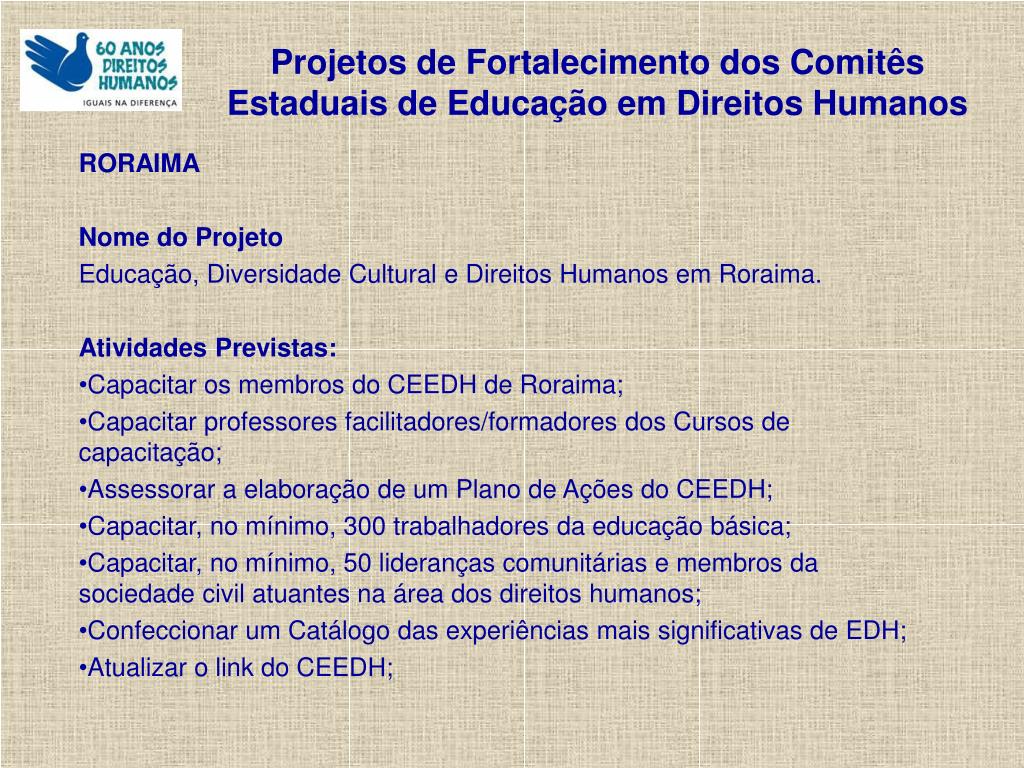 60 ANOS DIREITOS HUMANOS
IGUAIS NA DIFERENÇA

Projetos de Fortalecimento dos Comitês Estaduais de Educação em Direitos Humanos

RORAIMA

Nome do Projeto
Educação, Diversidade Cultural e Direitos Humanos em Roraima.

Atividades Previstas:
•Capacitar os membros do CEEDH de Roraima;
•Capacitar professores facilitadores/formadores dos Cursos de capacitação;
•Assessorar a elaboração de um Plano de Ações do CEEDH;
•Capacitar, no mínimo, 300 trabalhadores da educação básica;
•Capacitar, no mínimo, 50 lideranças comunitárias e membros da sociedade civil atuantes na área dos direitos humanos;
•Confeccionar um Catálogo das experiências mais significativas de EDH;
•Atualizar o link do CEEDH;